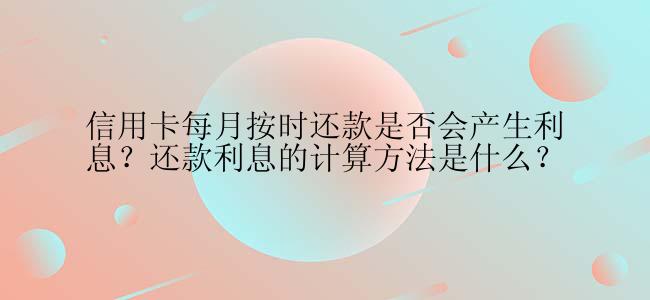 信用卡每月按时还款是否会产生利息？还款利息的计算方法是什么？